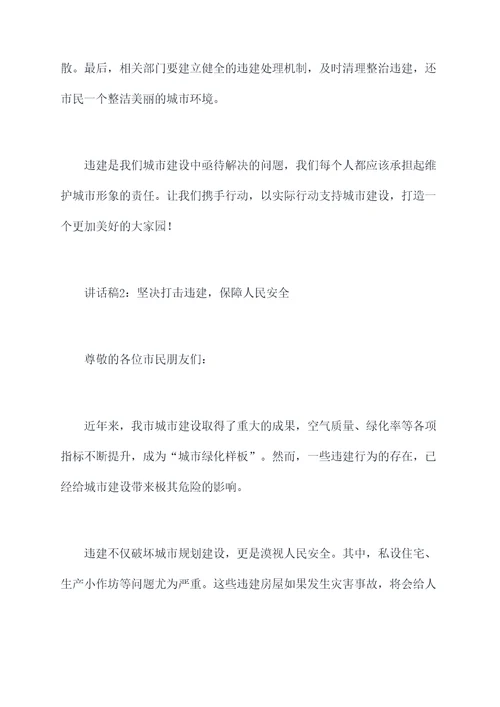 散。最后，相关部门要建立健全的违建处理机制，及时清理整治违建，还市民一个整洁美丽的城市环境。

违建是我们城市建设中亟待解决的问题，我们每个人都应该承担起维护城市形象的责任。让我们携手行动，以实际行动支持城市建设，打造一个更加美好的大家园！

讲话稿2：坚决打击违建，保障人民安全

尊敬的各位市民朋友们：

近年来，我市城市建设取得了重大的成果，空气质量、绿化率等各项指标不断提升，成为“城市绿化样板”。然而，一些违建行为的存在，已经给城市建设带来极其危险的影响。

违建不仅破坏城市规划建设，更是漠视人民安全。其中，私设住宅、生产小作坊等问题尤为严重。这些违建房屋如果发生灾害事故，将会给人